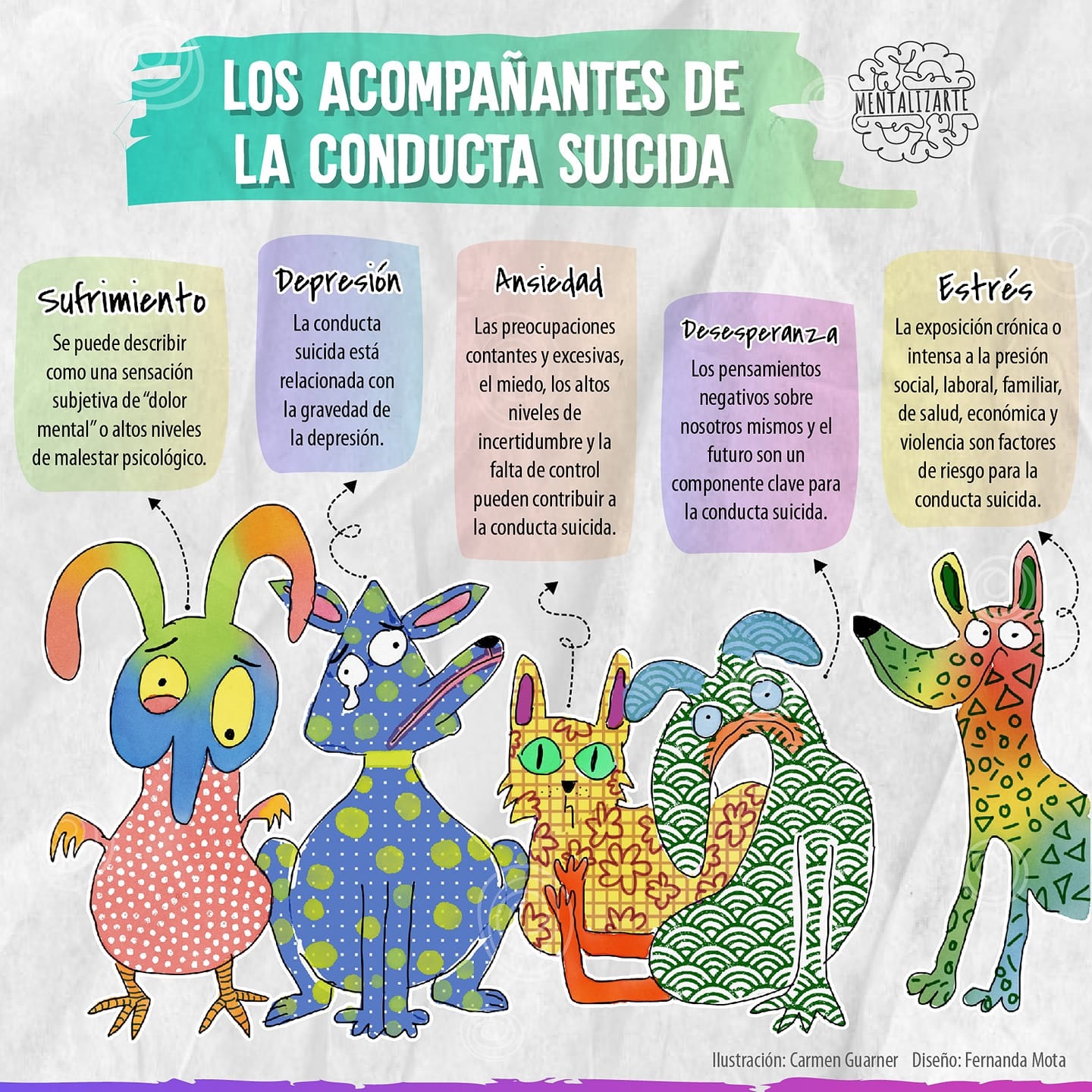 LOS ACOMPAÑANTES DE LA CONDUCTA SUICIDA

MENTALIZARTE

Sufrimiento
Se puede describir como una sensación subjetiva de "dolor mental" o altos niveles de malestar psicológico.

Depresión
La conducta suicida está relacionada con la gravedad de la depresión.

Ansiedad
Las preocupaciones contantes y excesivas, el miedo, los altos niveles de incertidumbre y la falta de control pueden contribuir a la conducta suicida.

Desesperanza
Los pensamientos negativos sobre nosotros mismos y el futuro son un componente clave para la conducta suicida.

Estrés
La exposición crónica o intensa a la presión social, laboral, familiar, de salud, económica y violencia son factores de riesgo para la conducta suicida.

Ilustración: Carmen Guarner Diseño: Fernanda Mota